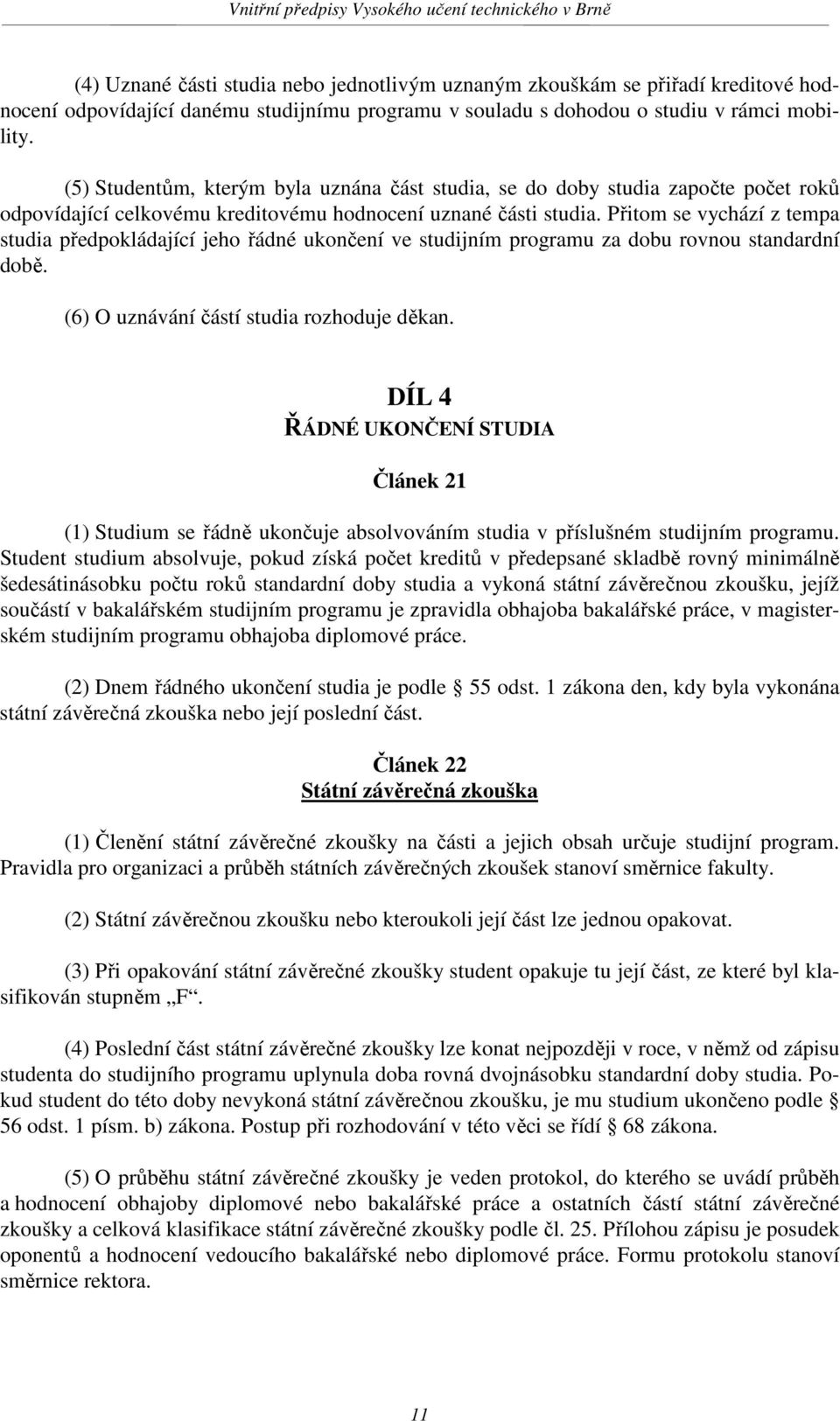 Vnitřní předpisy Vysokého učení technického v Brně

(4) Uznané části studia nebo jednotlivým uznaným zkouškám se přiřadí kreditové hodnocení odpovídající danému studijnímu programu v souladu s dohodou o studiu v rámci mobility.

(5) Studentům, kterým byla uznána část studia, se do doby studia započte počet roků odpovídající celkovému kreditovému hodnocení uznané části studia. Přitom se vychází z tempa studia předpokládající jeho řádné ukončení ve studijním programu za dobu rovnou standardní době.

(6) O uznávání částí studia rozhoduje děkan.

DÍL 4
ŘÁDNÉ UKONČENÍ STUDIA

Článek 21

(1) Studium se řádně ukončuje absolvováním studia v příslušném studijním programu. Student studium absolvuje, pokud získá počet kreditů v předepsané skladbě rovný minimálně šedesátinásobku počtu roků standardní doby studia a vykoná státní závěrečnou zkoušku, jejíž součástí v bakalářském studijním programu je zpravidla obhajoba bakalářské práce, v magisterském studijním programu obhajoba diplomové práce.

(2) Dnem řádného ukončení studia je podle § 55 odst. 1 zákona den, kdy byla vykonána státní závěrečná zkouška nebo její poslední část.

Článek 22
Státní závěrečná zkouška

(1) Členění státní závěrečné zkoušky na části a jejich obsah určuje studijní program. Pravidla pro organizaci a průběh státních závěrečných zkoušek stanoví směrnice fakulty.

(2) Státní závěrečnou zkoušku nebo kteroukoli její část lze jednou opakovat.

(3) Při opakování státní závěrečné zkoušky student opakuje tu její část, ze které byl klasifikován stupněm „F“.

(4) Poslední část státní závěrečné zkoušky lze konat nejpozději v roce, v němž od zápisu studenta do studijního programu uplynula doba rovná dvojnásobku standardní doby studia. Pokud student do této doby nevykoná státní závěrečnou zkoušku, je mu studium ukončeno podle § 56 odst. 1 písm. b) zákona. Postup při rozhodování v této věci se řídí § 68 zákona.

(5) O průběhu státní závěrečné zkoušky je veden protokol, do kterého se uvádí průběh a hodnocení obhajoby diplomové nebo bakalářské práce a ostatních částí státní závěrečné zkoušky a celková klasifikace státní závěrečné zkoušky podle čl. 25. Přílohou zápisu je posudek oponentů a hodnocení vedoucího bakalářské nebo diplomové práce. Formu protokolu stanoví směrnice rektora.

11